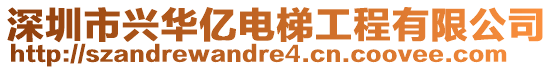 深圳市兴华亿电梯工程有限公司
http://szandrewandre4.cn.coovee.com